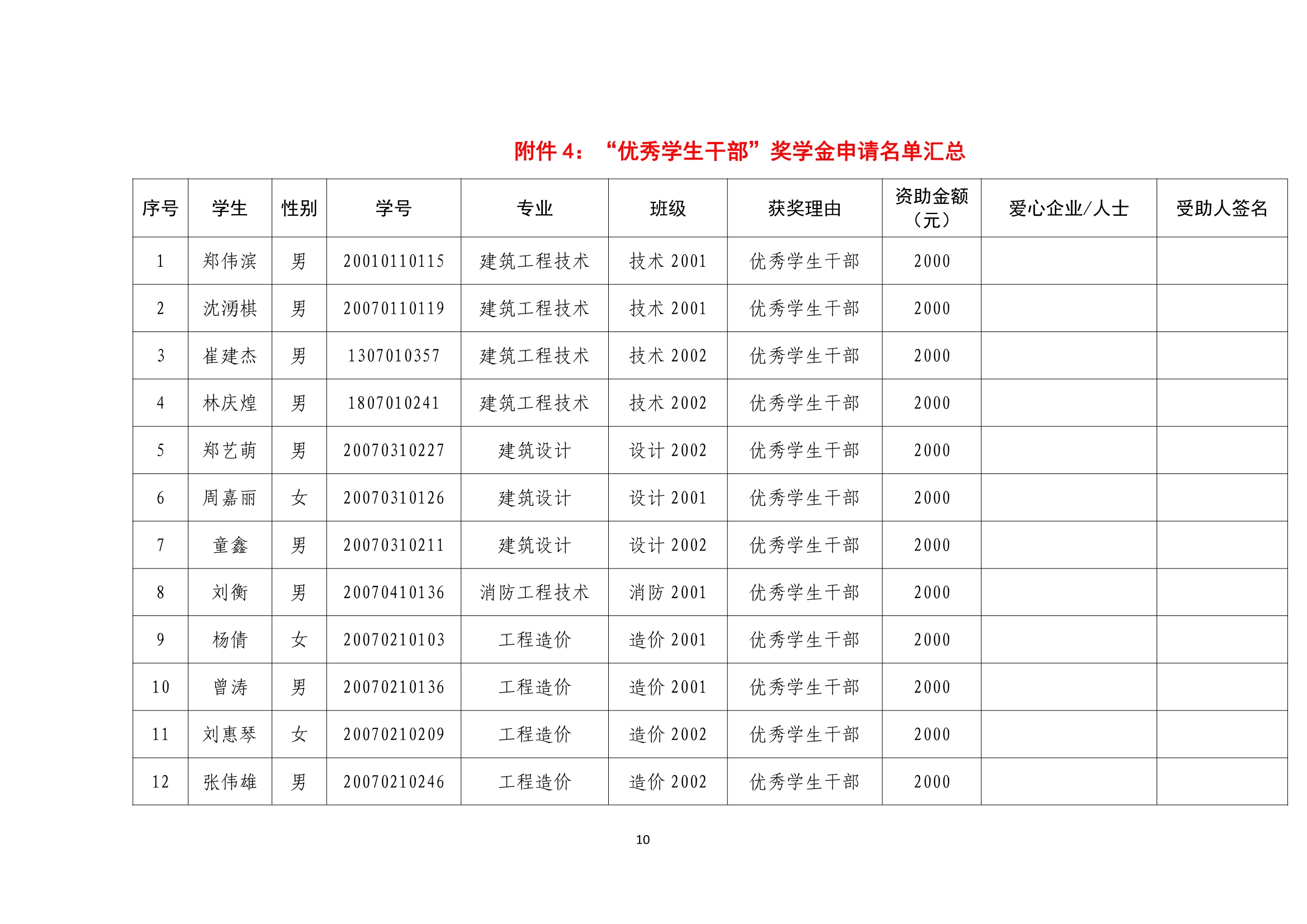 附件 4：“优秀学生干部”奖学金申请名单汇总

| 序号 | 学生 | 性别 | 学号 | 专业 | 班级 | 获奖理由 | 资助金额（元） | 爱心企业/人士 | 受助人签名 |
|---|---|---|---|---|---|---|---|---|---|
| 1 | 郑伟滨 | 男 | 20010110115 | 建筑工程技术 | 技术 2001 | 优秀学生干部 | 2000 | | |
| 2 | 沈湧棋 | 男 | 20070110119 | 建筑工程技术 | 技术 2001 | 优秀学生干部 | 2000 | | |
| 3 | 崔建杰 | 男 | 1307010357 | 建筑工程技术 | 技术 2002 | 优秀学生干部 | 2000 | | |
| 4 | 林庆煌 | 男 | 1807010241 | 建筑工程技术 | 技术 2002 | 优秀学生干部 | 2000 | | |
| 5 | 郑艺萌 | 男 | 20070310227 | 建筑设计 | 设计 2002 | 优秀学生干部 | 2000 | | |
| 6 | 周嘉丽 | 女 | 20070310126 | 建筑设计 | 设计 2001 | 优秀学生干部 | 2000 | | |
| 7 | 童鑫 | 男 | 20070310211 | 建筑设计 | 设计 2002 | 优秀学生干部 | 2000 | | |
| 8 | 刘衡 | 男 | 20070410136 | 消防工程技术 | 消防 2001 | 优秀学生干部 | 2000 | | |
| 9 | 杨倩 | 女 | 20070210103 | 工程造价 | 造价 2001 | 优秀学生干部 | 2000 | | |
| 10 | 曾涛 | 男 | 20070210136 | 工程造价 | 造价 2001 | 优秀学生干部 | 2000 | | |
| 11 | 刘惠琴 | 女 | 20070210209 | 工程造价 | 造价 2002 | 优秀学生干部 | 2000 | | |
| 12 | 张伟雄 | 男 | 20070210246 | 工程造价 | 造价 2002 | 优秀学生干部 | 2000 | | |

10